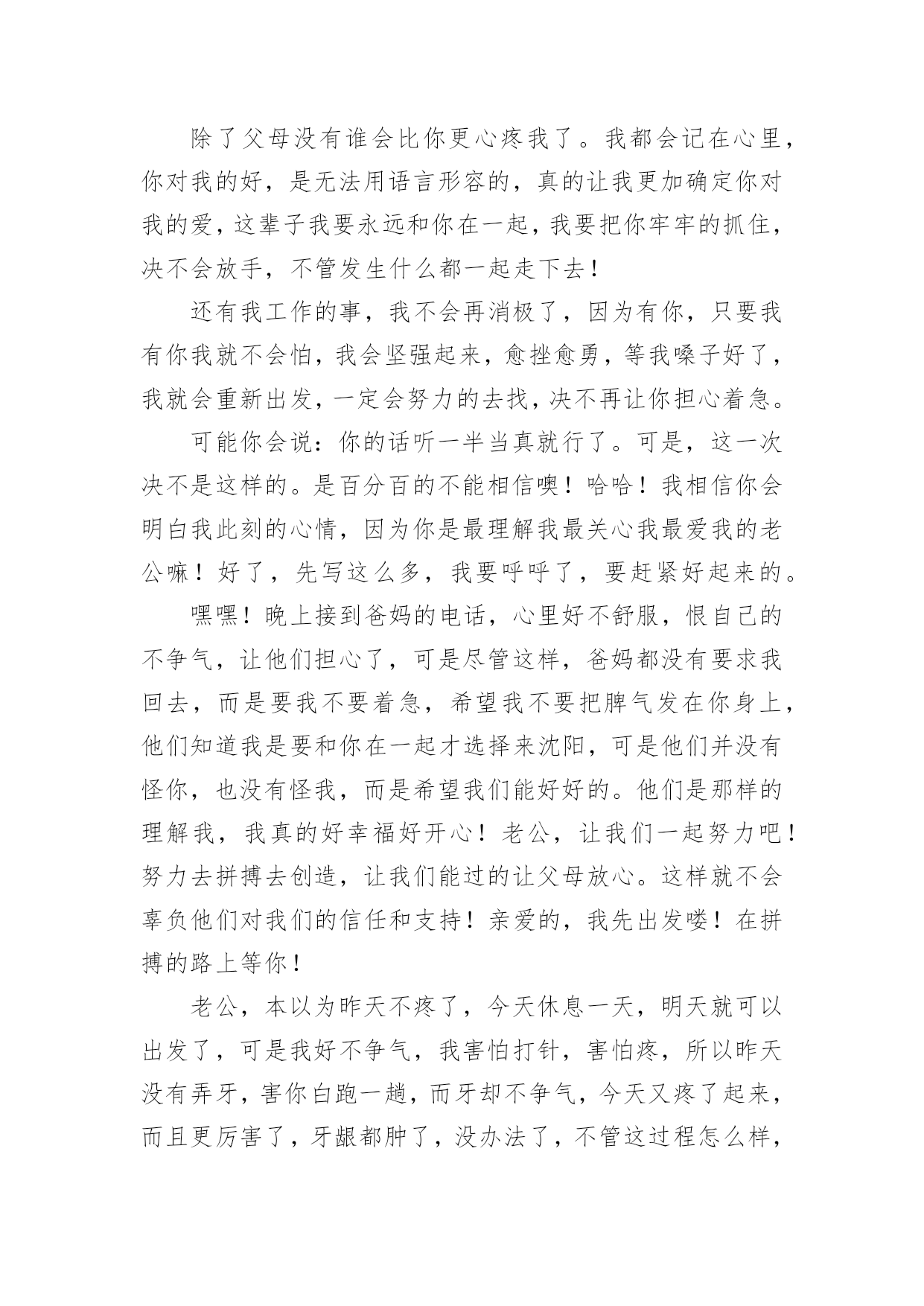 除了父母没有谁会比你更心疼我了。我都会记在心里，你对我的好，是无法用语言形容的，真的让我更加确定你对我的爱，这辈子我要永远和你在一起，我要把你牢牢的抓住，决不会放手，不管发生什么都一起走下去！

还有我工作的事，我不会再消极了，因为有你，只要我有你我就不会怕，我会坚强起来，愈挫愈勇，等我嗓子好了，我就会重新出发，一定会努力的去找，决不再让你担心着急。

可能你会说：你的话听一半当真就行了。可是，这一次决不是这样的。是百分百的不能相信噢！哈哈！我相信你会明白我此刻的心情，因为你是最理解我最关心我最爱我的老公嘛！好了，先写这么多，我要呼呼了，要赶紧好起来的。

嘿嘿！晚上接到爸妈的电话，心里好不舒服，恨自己的不争气，让他们担心了，可是尽管这样，爸妈都没有要求我回去，而是要我不要着急，希望我不要把脾气发在你身上，他们知道我是要和你在一起才选择来沈阳，可是他们并没有怪你，也没有怪我，而是希望我们能好好的。他们是那样的理解我，我真的好幸福好开心！老公，让我们一起努力吧！努力去拼搏去创造，让我们能过的让父母放心。这样就不会辜负他们对我们的信任和支持！亲爱的，我先出发喽！在拼搏的路上等你！

老公，本以为昨天不疼了，今天休息一天，明天就可以出发了，可是我好不争气，我害怕打针，害怕疼，所以昨天没有弄牙，害你白跑一趟，而牙却不争气，今天又疼了起来，而且更厉害了，牙龈都肿了，没办法了，不管这过程怎么样，